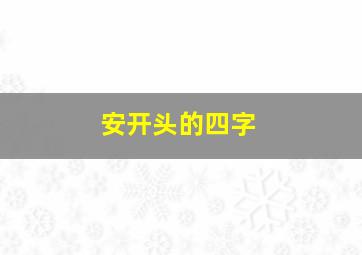 安开头的四字